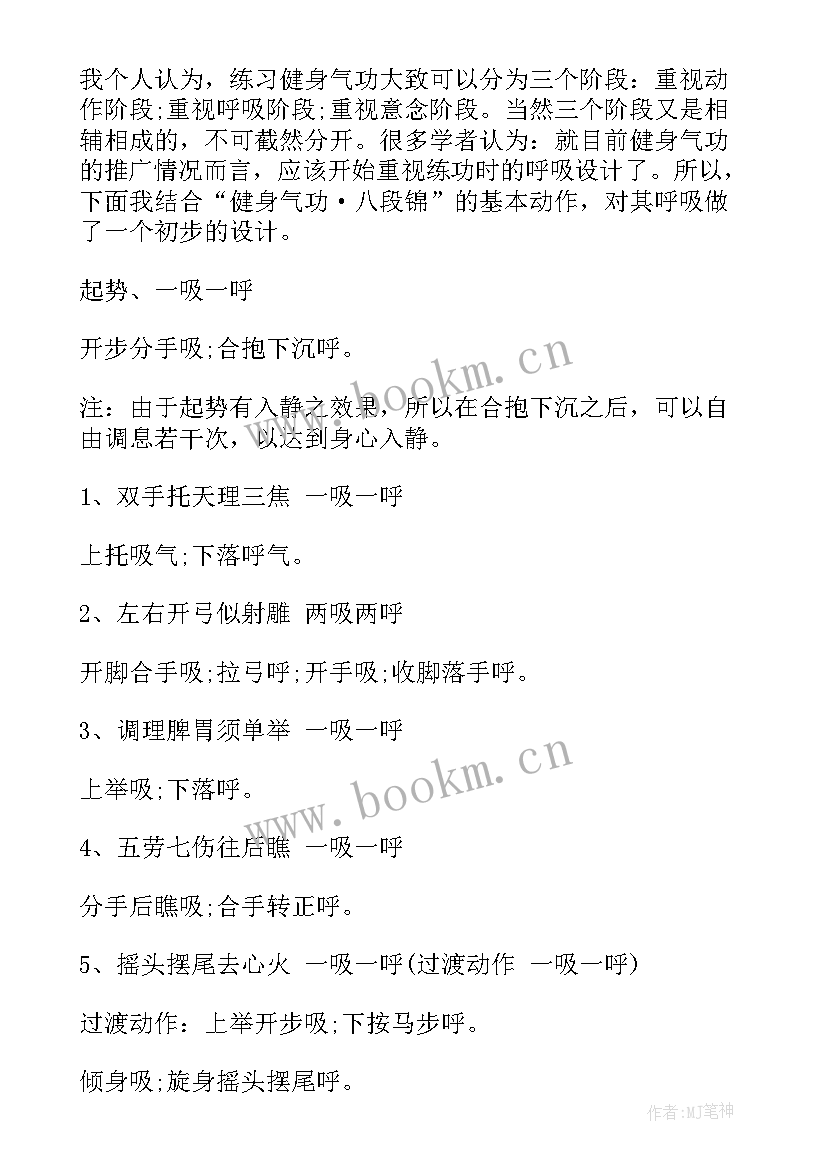 我个人认为，练习健身气功大致可以分为三个阶段：重视动作阶段;重视呼吸阶段;重视意念阶段。当然三个阶段又是相辅相成的，不可截然分开。很多学者认为：就目前健身气功的推广情况而言，应该开始重视练功时的呼吸设计了。所以，下面我结合“健身气功·八段锦”的基本动作，对其呼吸做了一个初步的设计。

起势、一吸一呼

开步分手吸;合抱下沉呼。

注：由于起势有入静之效果，所以在合抱下沉之后，可以自由调息若干次，以达到身心入静。

1、双手托天理三焦 一吸一呼

上托吸气;下落呼气。

2、左右开弓似射雕 两吸两呼

开脚合手吸;拉弓呼;开手吸;收脚落手呼。

3、调理脾胃须单举 一吸一呼

上举吸;下落呼。

4、五劳七伤往后瞧 一吸一呼

分手后瞧吸;合手转正呼。

5、摇头摆尾去心火 一吸一呼(过渡动作 一吸一呼)

过渡动作：上举开步吸;下按马步呼。

倾身吸;旋身摇头摆尾呼。

www.bookm.cn

www.bookm.cn

作者:MJ笔神